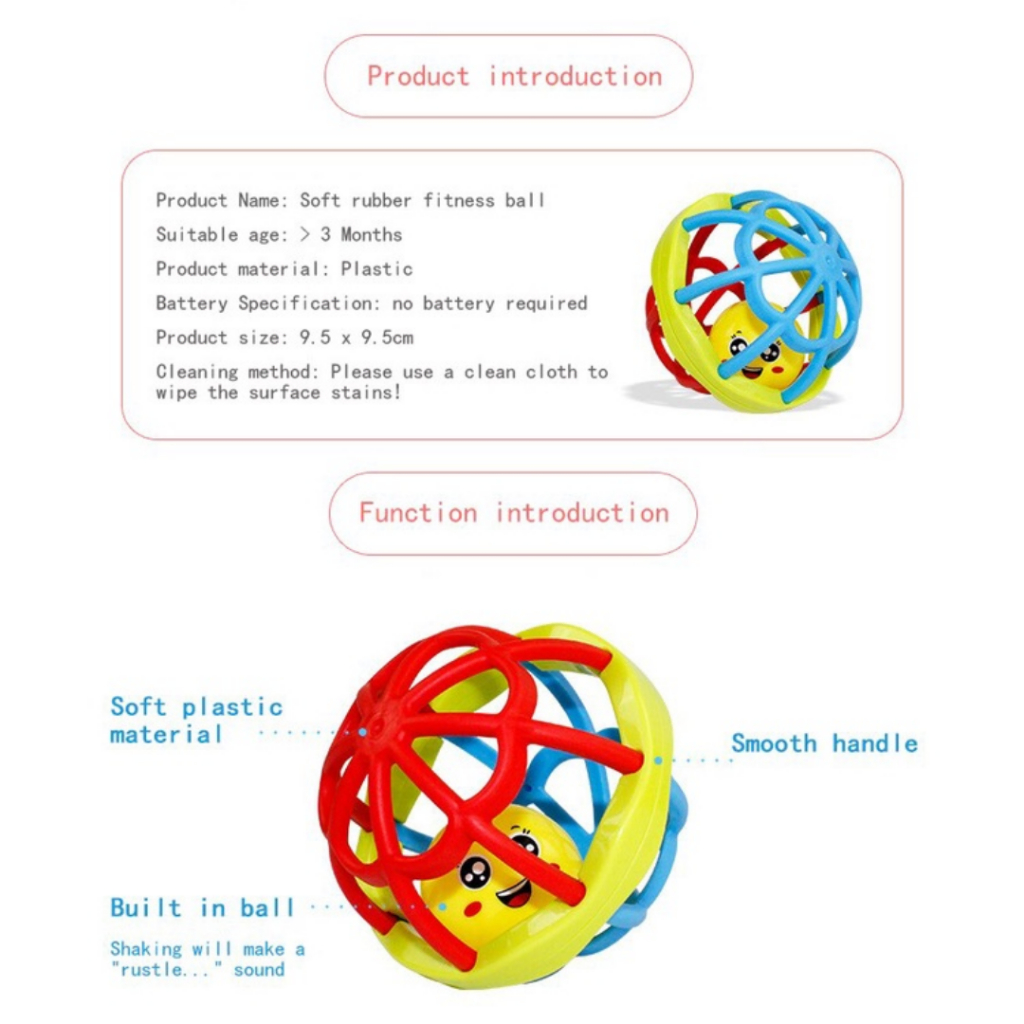 Product introduction

Product Name: Soft rubber fitness ball

Suitable age: > 3 Months

Product material: Plastic

Battery Specification: no battery required

Product size: 9.5 x 9.5cm

Cleaning method: Please use a clean cloth to wipe the surface stains!

Function introduction

Soft plastic material

Smooth handle

Built in ball

Shaking will make a "rustle..." sound